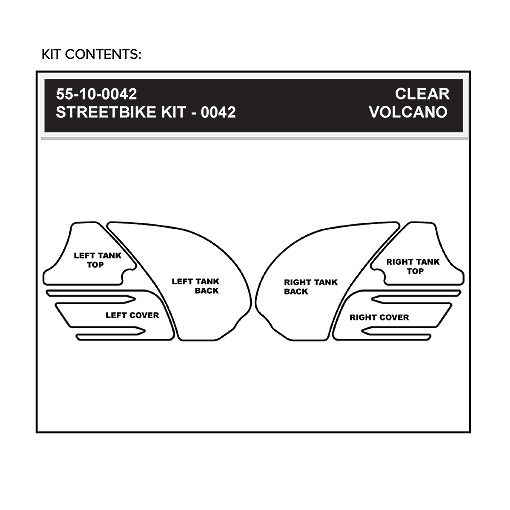 KIT CONTENTS:

55-10-0042
STREETBIKE KIT - 0042

CLEAR
VOLCANO

LEFT TANK TOP

LEFT TANK BACK

LEFT COVER

RIGHT TANK BACK

RIGHT TANK TOP

RIGHT COVER